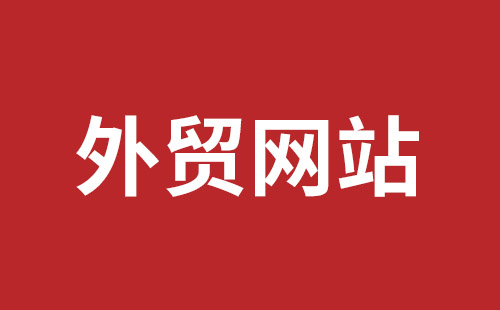 外贸网站